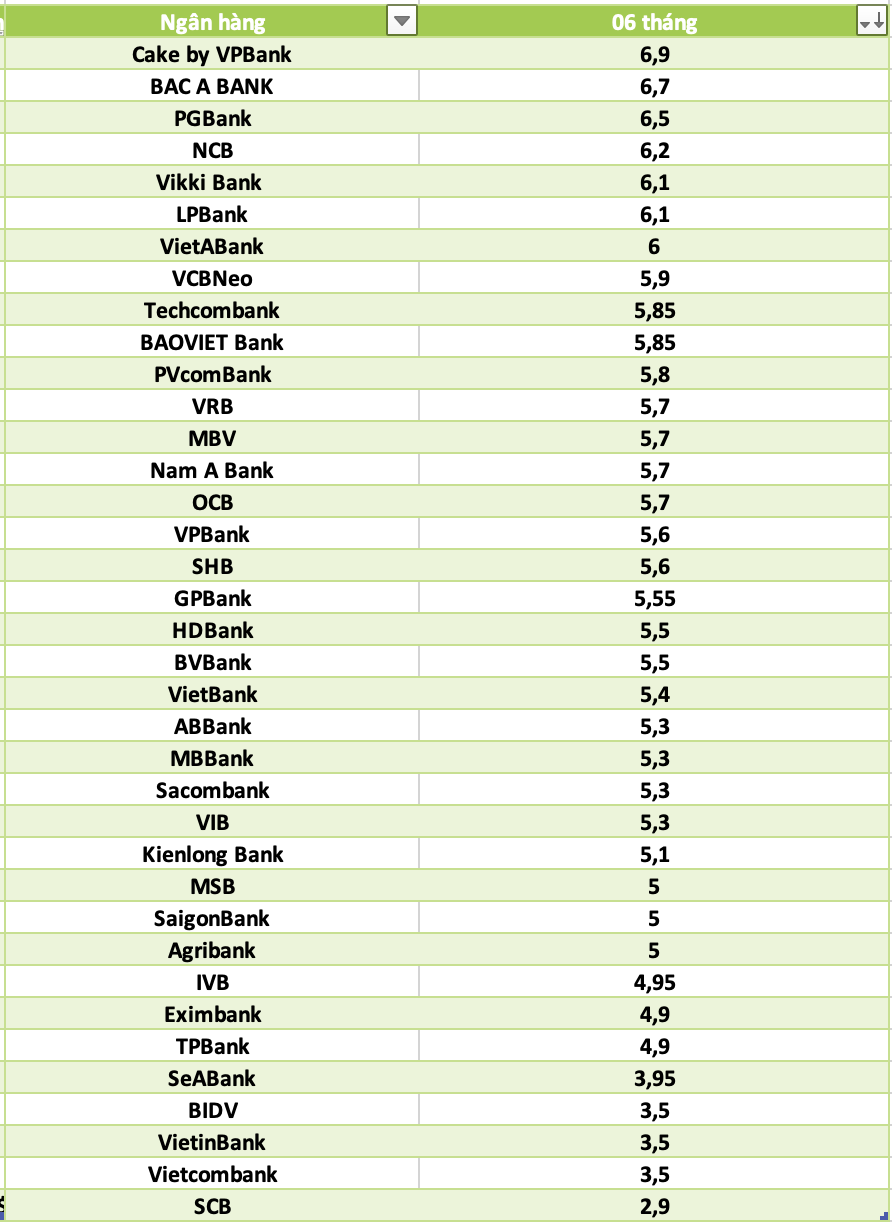 | Ngân hàng | 06 tháng |
|---|---|
| Cake by VPBank | 6,9 |
| BAC A BANK | 6,7 |
| PGBank | 6,5 |
| NCB | 6,2 |
| Vikki Bank | 6,1 |
| LPBank | 6,1 |
| VietABank | 6 |
| VCBNeo | 5,9 |
| Techcombank | 5,85 |
| BAOVIET Bank | 5,85 |
| PVcomBank | 5,8 |
| VRB | 5,7 |
| MBV | 5,7 |
| Nam A Bank | 5,7 |
| OCB | 5,7 |
| VPBank | 5,6 |
| SHB | 5,6 |
| GPBank | 5,55 |
| HDBank | 5,5 |
| BVBank | 5,5 |
| VietBank | 5,4 |
| ABBank | 5,3 |
| MBBank | 5,3 |
| Sacombank | 5,3 |
| VIB | 5,3 |
| Kienlong Bank | 5,1 |
| MSB | 5 |
| SaigonBank | 5 |
| Agribank | 5 |
| IVB | 4,95 |
| Eximbank | 4,9 |
| TPBank | 4,9 |
| SeABank | 3,95 |
| BIDV | 3,5 |
| VietinBank | 3,5 |
| Vietcombank | 3,5 |
| SCB | 2,9 |